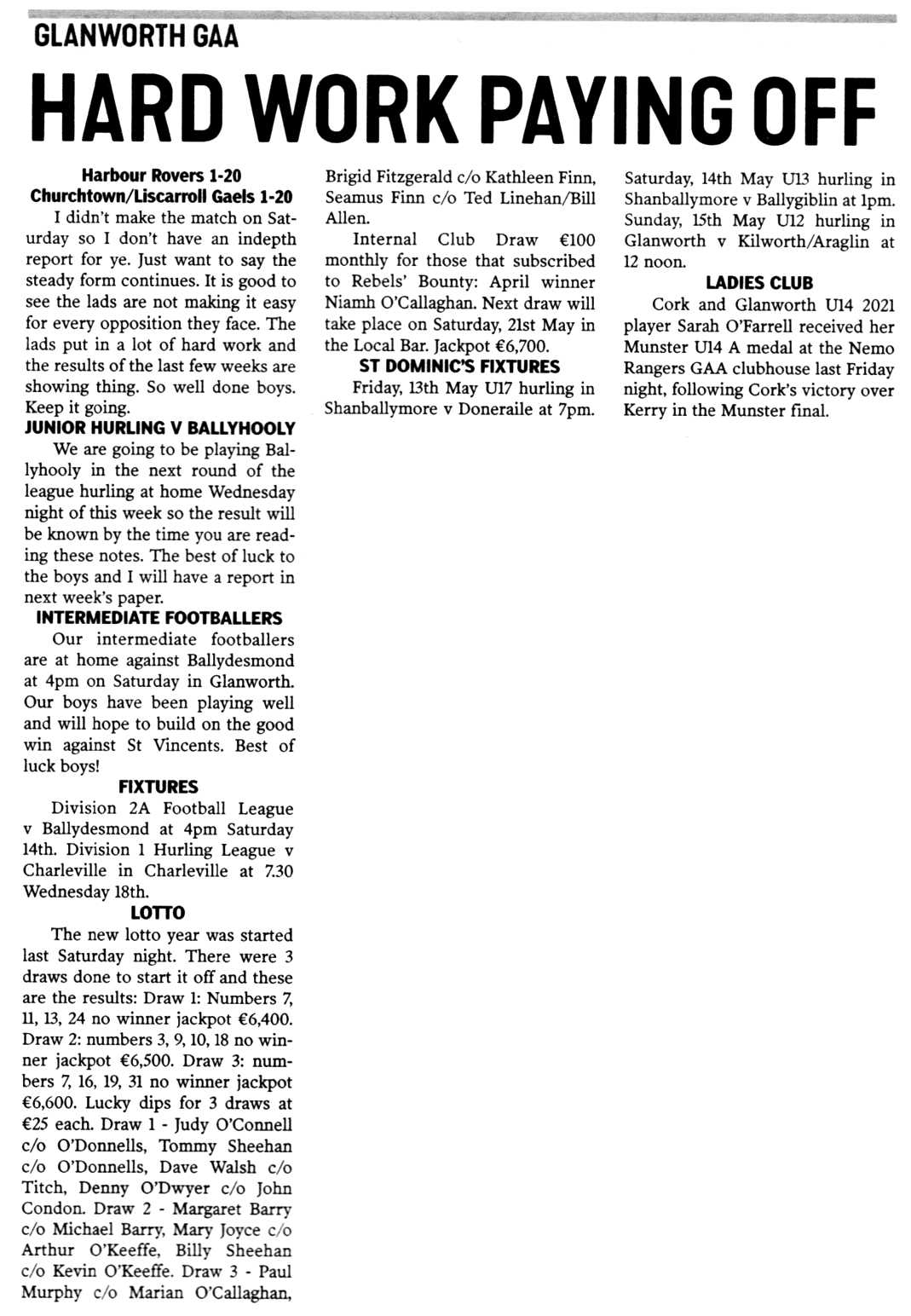 GLANWORTH GAA

HARD WORK PAYING OFF

Harbour Rovers 1-20
Churchtown/Liscarroll Gaels 1-20

I didn't make the match on Saturday so I don't have an indepth report for ye. Just want to say the steady form continues. It is good to see the lads are not making it easy for every opposition they face. The lads put in a lot of hard work and the results of the last few weeks are showing thing. So well done boys. Keep it going.

JUNIOR HURLING V BALLYHOOLY

We are going to be playing Ballyhooly in the next round of the league hurling at home Wednesday night of this week so the result will be known by the time you are reading these notes. The best of luck to the boys and I will have a report in next week's paper.

INTERMEDIATE FOOTBALLERS

Our intermediate footballers are at home against Ballydesmond at 4pm on Saturday in Glanworth. Our boys have been playing well and will hope to build on the good win against St Vincents. Best of luck boys!

FIXTURES

Division 2A Football League v Ballydesmond at 4pm Saturday 14th. Division 1 Hurling League v Charleville in Charleville at 7.30 Wednesday 18th.

LOTTO

The new lotto year was started last Saturday night. There were 3 draws done to start it off and these are the results: Draw 1: Numbers 7, 11, 13, 24 no winner jackpot €6,400. Draw 2: numbers 3, 9, 10, 18 no winner jackpot €6,500. Draw 3: numbers 7, 16, 19, 31 no winner jackpot €6,600. Lucky dips for 3 draws at €25 each. Draw 1 - Judy O'Connell c/o O'Donnells, Tommy Sheehan c/o O'Donnells, Dave Walsh c/o Titch, Denny O'Dwyer c/o John Condon. Draw 2 - Margaret Barry c/o Michael Barry, Mary Joyce c/o Arthur O'Keeffe, Billy Sheehan c/o Kevin O'Keeffe. Draw 3 - Paul Murphy c/o Marian O'Callaghan, Brigid Fitzgerald c/o Kathleen Finn, Seamus Finn c/o Ted Linehan/Bill Allen.

Internal Club Draw €100 monthly for those that subscribed to Rebels' Bounty: April winner Niamh O'Callaghan. Next draw will take place on Saturday, 21st May in the Local Bar. Jackpot €6,700.

ST DOMINIC'S FIXTURES

Friday, 13th May U17 hurling in Shanballymore v Doneraile at 7pm. Saturday, 14th May U13 hurling in Shanballymore v Ballygiblin at 1pm. Sunday, 15th May U12 hurling in Glanworth v Kilworth/Araglin at 12 noon.

LADIES CLUB

Cork and Glanworth U14 2021 player Sarah O'Farrell received her Munster U14 A medal at the Nemo Rangers GAA clubhouse last Friday night, following Cork's victory over Kerry in the Munster final.